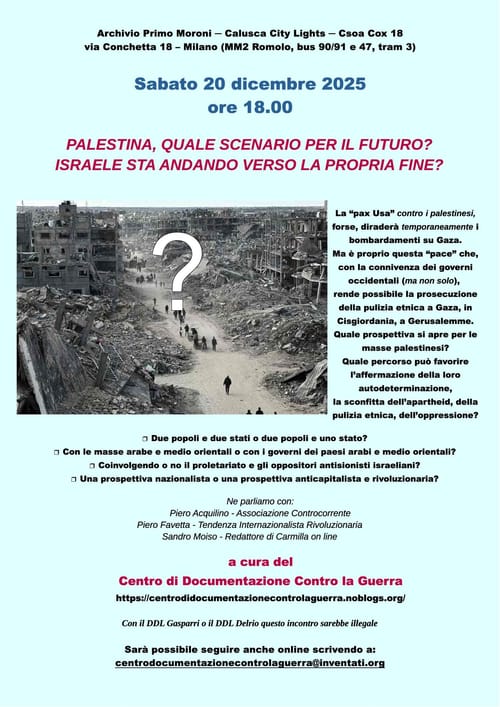 Archivio Primo Moroni – Calusca City Lights – Csoa Cox 18
via Conchetta 18 – Milano (MM2 Romolo, bus 90/91 e 47, tram 3)

Sabato 20 dicembre 2025
ore 18.00

PALESTINA, QUALE SCENARIO PER IL FUTURO?
ISRAELE STA ANDANDO VERSO LA PROPRIA FINE?

?

La "pax Usa" contro i palestinesi, forse, diraderà temporaneamente i bombardamenti su Gaza.
Ma è proprio questa "pace" che, con la connivenza dei governi occidentali (ma non solo), rende possibile la prosecuzione della pulizia etnica a Gaza, in Cisgiordania, a Gerusalemme.
Quale prospettiva si apre per le masse palestinesi?
Quale percorso può favorire l'affermazione della loro autodeterminazione, la sconfitta dell'apartheid, della pulizia etnica, dell'oppressione?

□ Due popoli e due stati o due popoli e uno stato?
□ Con le masse arabe e medio orientali o con i governi dei paesi arabi e medio orientali?
□ Coinvolgendo o no il proletariato e gli oppositori antisionisti israeliani?
□ Una prospettiva nazionalista o una prospettiva anticapitalista e rivoluzionaria?

Ne parliamo con:
Piero Acquilino - Associazione Controcorrente
Piero Favetta - Tendenza Internazionalista Rivoluzionaria
Sandro Moiso - Redattore di Carmilla on line

a cura del
Centro di Documentazione Contro la Guerra
https://centrodidocumentazionecontrolaguerra.noblogs.org/

Con il DDL Gasparri o il DDL Delrio questo incontro sarebbe illegale

Sarà possibile seguire anche online scrivendo a:
centrodocumentazionecontrolaguerra@inventati.org